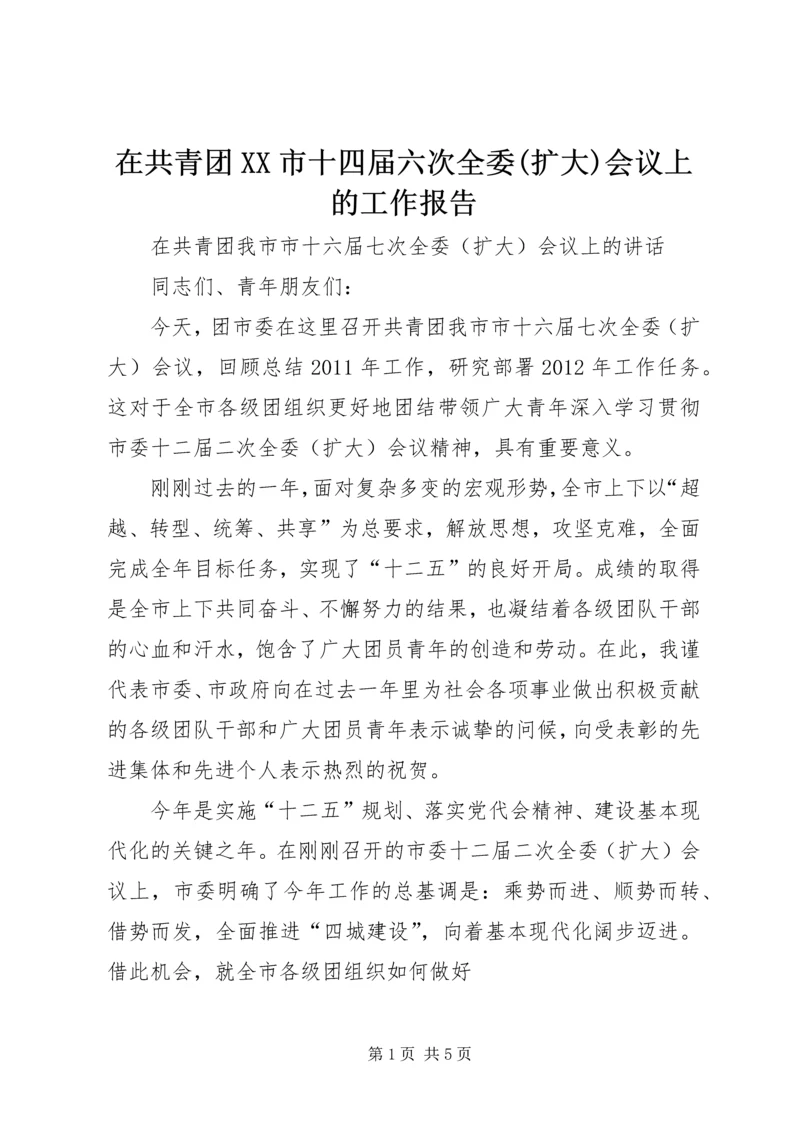 在共青团XX市十四届六次全委(扩大)会议上的工作报告

在共青团我市市十六届七次全委（扩大）会议上的讲话

同志们、青年朋友们：

今天，团市委在这里召开共青团我市市十六届七次全委（扩大）会议，回顾总结2011年工作，研究部署2012年工作任务。这对于全市各级团组织更好地团结带领广大青年深入学习贯彻市委十二届二次全委（扩大）会议精神，具有重要意义。

刚刚过去的一年，面对复杂多变的宏观形势，全市上下以“超越、转型、统筹、共享”为总要求，解放思想，攻坚克难，全面完成全年目标任务，实现了“十二五”的良好开局。成绩的取得是全市上下共同奋斗、不懈努力的结果，也凝结着各级团队干部的心血和汗水，饱含了广大团员青年的创造和劳动。在此，我谨代表市委、市政府向在过去一年里为社会各项事业做出积极贡献的各级团队干部和广大团员青年表示诚挚的问候，向受表彰的先进集体和先进个人表示热烈的祝贺。

今年是实施“十二五”规划、落实党代会精神、建设基本现代化的关键之年。在刚刚召开的市委十二届二次全委（扩大）会议上，市委明确了今年工作的总基调是：乘势而进、顺势而转、借势而发，全面推进“四城建设”，向着基本现代化阔步迈进。借此机会，就全市各级团组织如何做好

第1页 共5页